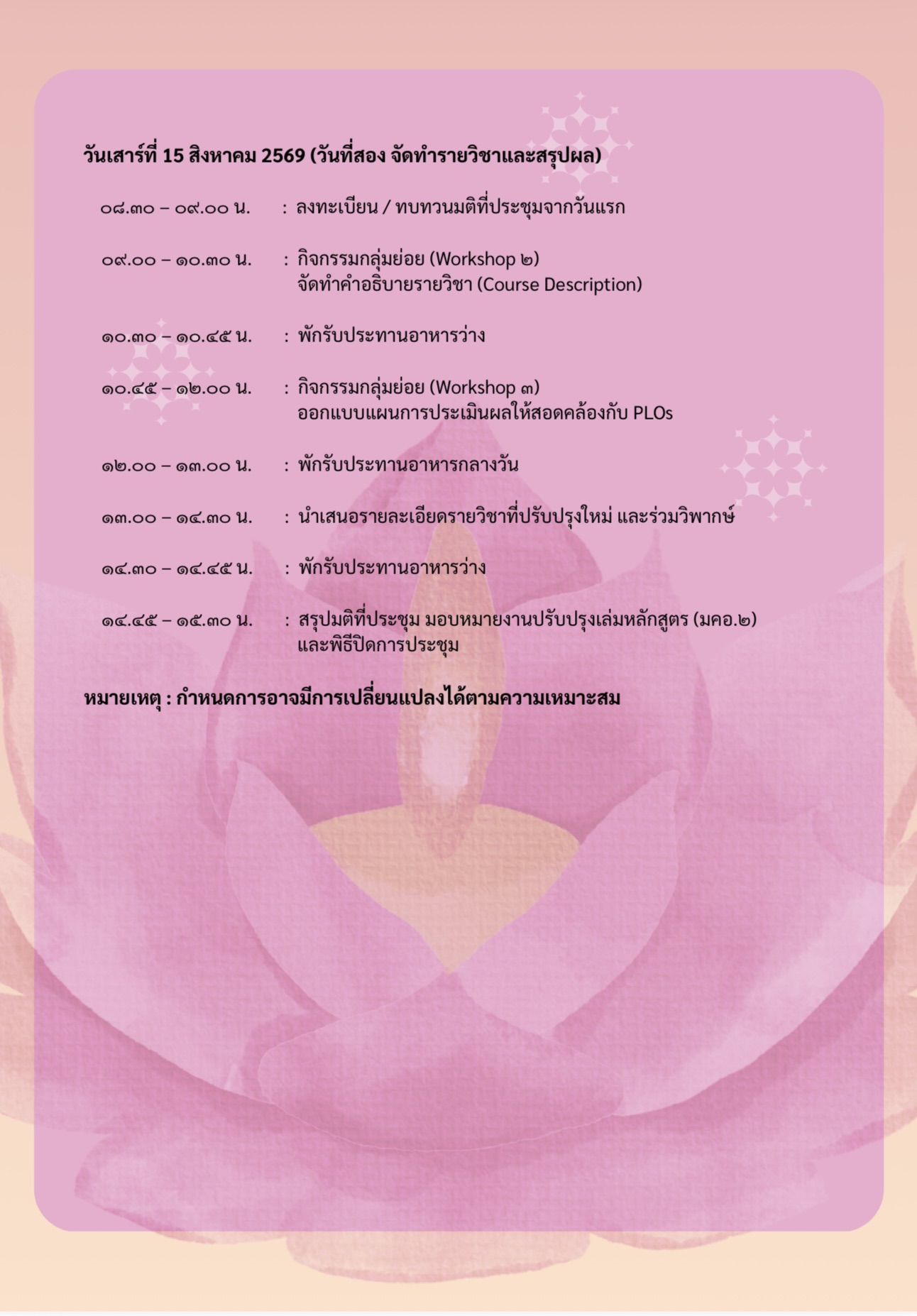 วันเสาร์ที่ 15 สิงหาคม 2569 (วันที่สอง จัดทำรายวิชาและสรุปผล)

๐๘.๓๐ – ๐๙.๐๐ น. : ลงทะเบียน / ทบทวนมติที่ประชุมจากวันแรก

๐๙.๐๐ – ๑๐.๓๐ น. : กิจกรรมกลุ่มย่อย (Workshop ๒)
จัดทำคำอธิบายรายวิชา (Course Description)

๑๐.๓๐ – ๑๐.๔๕ น. : พักรับประทานอาหารว่าง

๑๐.๔๕ – ๑๒.๐๐ น. : กิจกรรมกลุ่มย่อย (Workshop ๓)
ออกแบบแผนการประเมินผลให้สอดคล้องกับ PLOs

๑๒.๐๐ – ๑๓.๐๐ น. : พักรับประทานอาหารกลางวัน

๑๓.๐๐ – ๑๔.๓๐ น. : นำเสนอรายละเอียดรายวิชาที่ปรับปรุงใหม่ และร่วมวิพากษ์

๑๔.๓๐ – ๑๔.๔๕ น. : พักรับประทานอาหารว่าง

๑๔.๔๕ – ๑๕.๓๐ น. : สรุปมติที่ประชุม มอบหมายงานปรับปรุงเล่มหลักสูตร (มคอ.๒)
และพิธีปิดการประชุม

หมายเหตุ : กำหนดการอาจมีการเปลี่ยนแปลงได้ตามความเหมาะสม